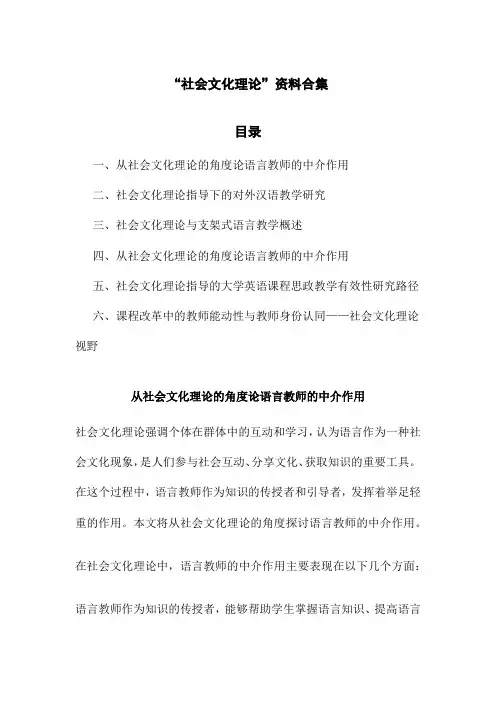 “社会文化理论”资料合集

目录

一、从社会文化理论的角度论语言教师的中介作用

二、社会文化理论指导下的对外汉语教学研究

三、社会文化理论与支架式语言教学概述

四、从社会文化理论的角度论语言教师的中介作用

五、社会文化理论指导的大学英语课程思政教学有效性研究路径

六、课程改革中的教师能动性与教师身份认同——社会文化理论视野

从社会文化理论的角度论语言教师的中介作用

社会文化理论强调个体在群体中的互动和学习，认为语言作为一种社会文化现象，是人们参与社会互动、分享文化、获取知识的重要工具。在这个过程中，语言教师作为知识的传授者和引导者，发挥着举足轻重的作用。本文将从社会文化理论的角度探讨语言教师的中介作用。

在社会文化理论中，语言教师的中介作用主要表现在以下几个方面：

语言教师作为知识的传授者，能够帮助学生掌握语言知识、提高语言